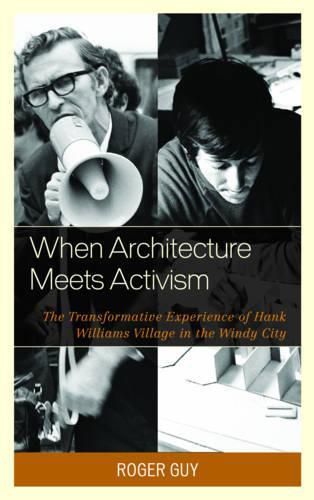 When Architecture Meets Activism

The Transformative Experience of Hank Williams Village in the Windy City

ROGER GUY